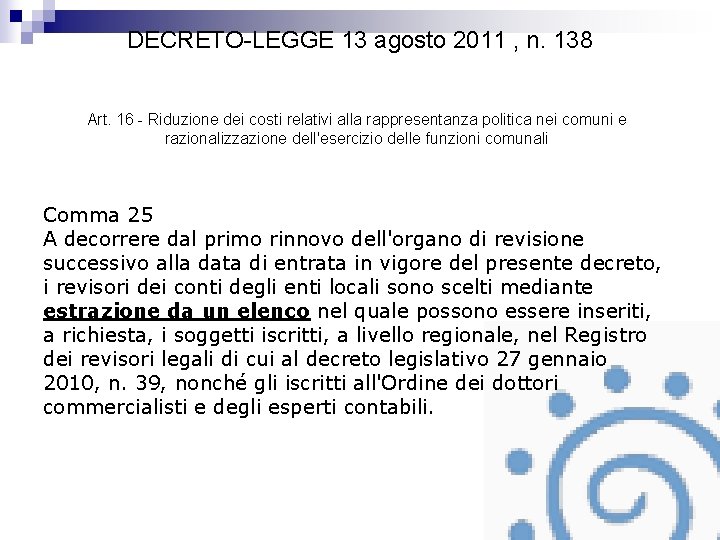 DECRETO-LEGGE 13 agosto 2011 , n. 138

Art. 16 - Riduzione dei costi relativi alla rappresentanza politica nei comuni e razionalizzazione dell'esercizio delle funzioni comunali

Comma 25
A decorrere dal primo rinnovo dell'organo di revisione successivo alla data di entrata in vigore del presente decreto, i revisori dei conti degli enti locali sono scelti mediante estrazione da un elenco nel quale possono essere inseriti, a richiesta, i soggetti iscritti, a livello regionale, nel Registro dei revisori legali di cui al decreto legislativo 27 gennaio 2010, n. 39, nonché gli iscritti all'Ordine dei dottori commercialisti e degli esperti contabili.